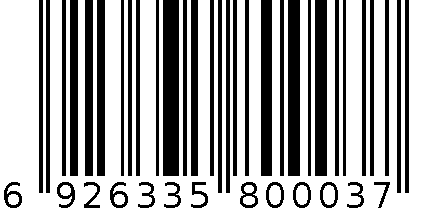 6 926335 800037